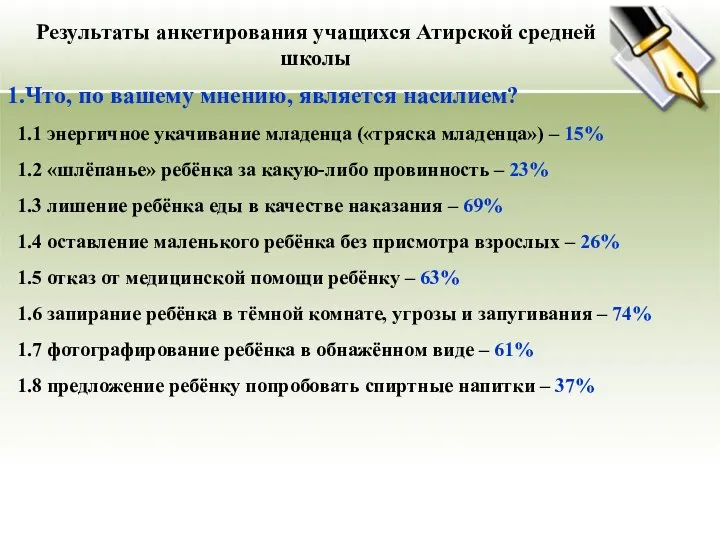 Результаты анкетирования учащихся Атирской средней школы

1.Что, по вашему мнению, является насилием?

1.1 энергичное укачивание младенца («тряска младенца») – 15%

1.2 «шлёпанье» ребёнка за какую-либо провинность – 23%

1.3 лишение ребёнка еды в качестве наказания – 69%

1.4 оставление маленького ребёнка без присмотра взрослых – 26%

1.5 отказ от медицинской помощи ребёнку – 63%

1.6 запирание ребёнка в тёмной комнате, угрозы и запугивания – 74%

1.7 фотографирование ребёнка в обнажённом виде – 61%

1.8 предложение ребёнку попробовать спиртные напитки – 37%